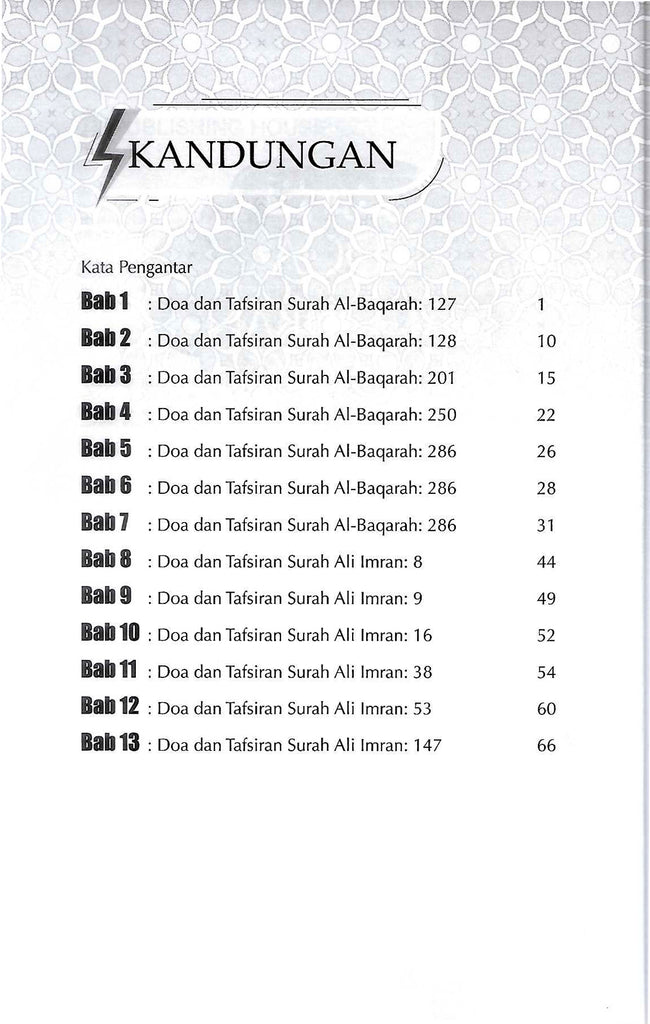 KANDUNGAN

Kata Pengantar

| | | |
|---|---|---|
| Bab 1 | : Doa dan Tafsiran Surah Al-Baqarah: 127 | 1 |
| Bab 2 | : Doa dan Tafsiran Surah Al-Baqarah: 128 | 10 |
| Bab 3 | : Doa dan Tafsiran Surah Al-Baqarah: 201 | 15 |
| Bab 4 | : Doa dan Tafsiran Surah Al-Baqarah: 250 | 22 |
| Bab 5 | : Doa dan Tafsiran Surah Al-Baqarah: 286 | 26 |
| Bab 6 | : Doa dan Tafsiran Surah Al-Baqarah: 286 | 28 |
| Bab 7 | : Doa dan Tafsiran Surah Al-Baqarah: 286 | 31 |
| Bab 8 | : Doa dan Tafsiran Surah Ali Imran: 8 | 44 |
| Bab 9 | : Doa dan Tafsiran Surah Ali Imran: 9 | 49 |
| Bab 10 | : Doa dan Tafsiran Surah Ali Imran: 16 | 52 |
| Bab 11 | : Doa dan Tafsiran Surah Ali Imran: 38 | 54 |
| Bab 12 | : Doa dan Tafsiran Surah Ali Imran: 53 | 60 |
| Bab 13 | : Doa dan Tafsiran Surah Ali Imran: 147 | 66 |